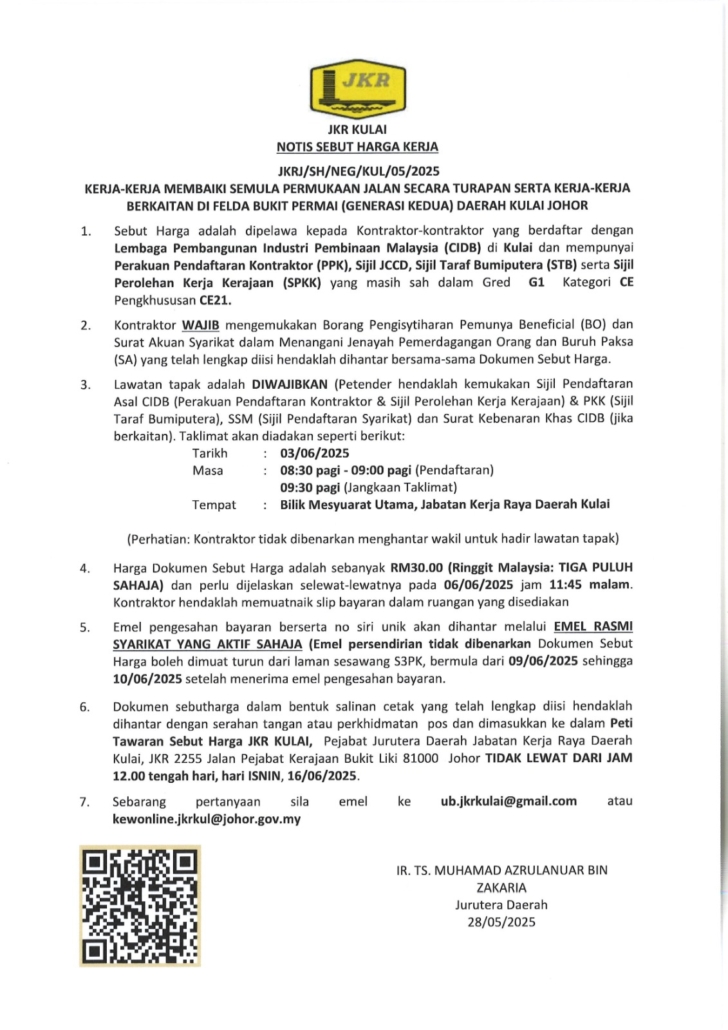 JKR

JKR KULAI
NOTIS SEBUT HARGA KERJA

JKRJ/SH/NEG/KUL/05/2025
KERJA-KERJA MEMBAIKI SEMULA PERMUKAAN JALAN SECARA TURAPAN SERTA KERJA-KERJA BERKAITAN DI FELDA BUKIT PERMAI (GENERASI KEDUA) DAERAH KULAI JOHOR

1. Sebut Harga adalah dipelawa kepada Kontraktor-kontraktor yang berdaftar dengan Lembaga Pembangunan Industri Pembinaan Malaysia (CIDB) di Kulai dan mempunyai Perakuan Pendaftaran Kontraktor (PPK), Sijil JCCD, Sijil Taraf Bumiputera (STB) serta Sijil Perolehan Kerja Kerajaan (SPKK) yang masih sah dalam Gred G1 Kategori CE Pengkhususan CE21.

2. Kontraktor WAJIB mengemukakan Borang Pengisytiharan Pemunya Beneficial (BO) dan Surat Akuan Syarikat dalam Menangani Jenayah Pemerdagangan Orang dan Buruh Paksa (SA) yang telah lengkap diisi hendaklah dihantar bersama-sama Dokumen Sebut Harga.

3. Lawatan tapak adalah DIWAJIBKAN (Petender hendaklah kemukakan Sijil Pendaftaran Asal CIDB (Perakuan Pendaftaran Kontraktor & Sijil Perolehan Kerja Kerajaan) & PKK (Sijil Taraf Bumiputera), SSM (Sijil Pendaftaran Syarikat) dan Surat Kebenaran Khas CIDB (jika berkaitan). Taklimat akan diadakan seperti berikut:
Tarikh : 03/06/2025
Masa : 08:30 pagi - 09:00 pagi (Pendaftaran)
09:30 pagi (Jangkaan Taklimat)
Tempat : Bilik Mesyuarat Utama, Jabatan Kerja Raya Daerah Kulai

(Perhatian: Kontraktor tidak dibenarkan menghantar wakil untuk hadir lawatan tapak)

4. Harga Dokumen Sebut Harga adalah sebanyak RM30.00 (Ringgit Malaysia: TIGA PULUH SAHAJA) dan perlu dijelaskan selewat-lewatnya pada 06/06/2025 jam 11:45 malam. Kontraktor hendaklah memuatnaik slip bayaran dalam ruangan yang disediakan

5. Emel pengesahan bayaran berserta no siri unik akan dihantar melalui EMEL RASMI SYARIKAT YANG AKTIF SAHAJA (Emel persendirian tidak dibenarkan Dokumen Sebut Harga boleh dimuat turun dari laman sesawang S3PK, bermula dari 09/06/2025 sehingga 10/06/2025 setelah menerima emel pengesahan bayaran.

6. Dokumen sebutharga dalam bentuk salinan cetak yang telah lengkap diisi hendaklah dihantar dengan serahan tangan atau perkhidmatan pos dan dimasukkan ke dalam Peti Tawaran Sebut Harga JKR KULAI, Pejabat Jurutera Daerah Jabatan Kerja Raya Daerah Kulai, JKR 2255 Jalan Pejabat Kerajaan Bukit Liki 81000 Johor TIDAK LEWAT DARI JAM 12.00 tengah hari, hari ISNIN, 16/06/2025.

7. Sebarang pertanyaan sila emel ke ub.jkrkulai@gmail.com atau kewonline.jkrkul@johor.gov.my

IR. TS. MUHAMAD AZRULANUAR BIN ZAKARIA
Jurutera Daerah
28/05/2025